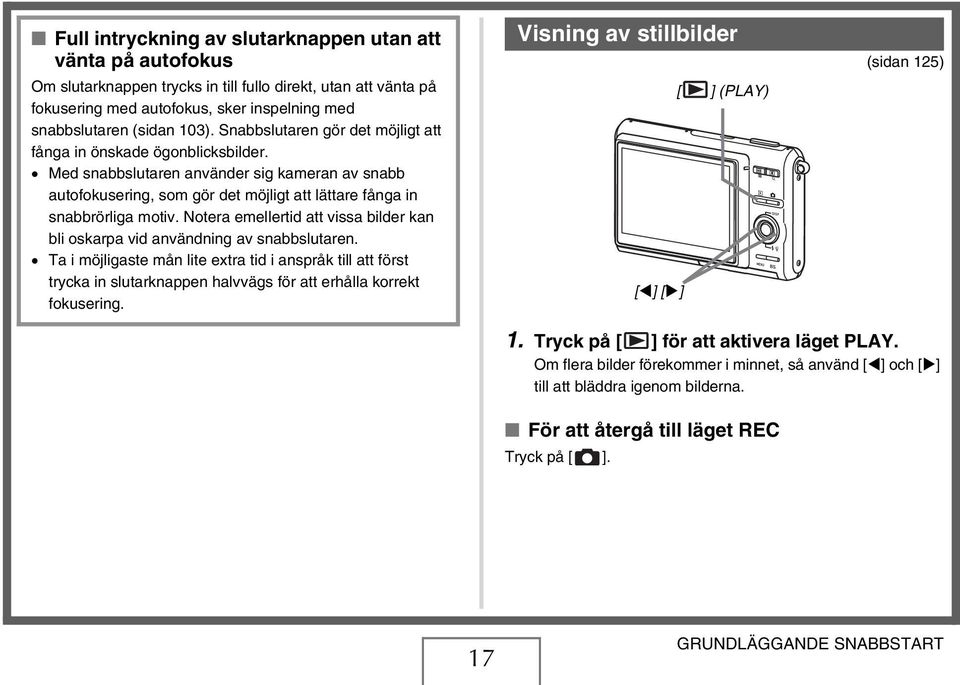 ■ Full intryckning av slutarknappen utan att vänta på autofokus

Om slutarknappen trycks in till fullo direkt, utan att vänta på fokusering med autofokus, sker inspelning med snabbslutaren (sidan 103). Snabbslutaren gör det möjligt att fånga in önskade ögonblicksbilder.

• Med snabbslutaren använder sig kameran av snabb autofokusering, som gör det möjligt att lättare fånga in snabbrörliga motiv. Notera emellertid att vissa bilder kan bli oskarpa vid användning av snabbslutaren.

• Ta i möjligaste mån lite extra tid i anspråk till att först trycka in slutarknappen halvvägs för att erhålla korrekt fokusering.

Visning av stillbilder

(sidan 125)

[▶] (PLAY)

[◀] [▶]

1. Tryck på [▶] för att aktivera läget PLAY.

Om flera bilder förekommer i minnet, så använd [◀] och [▶] till att bläddra igenom bilderna.

■ För att återgå till läget REC

Tryck på [📷].

17

GRUNDLÄGGANDE SNABBSTART